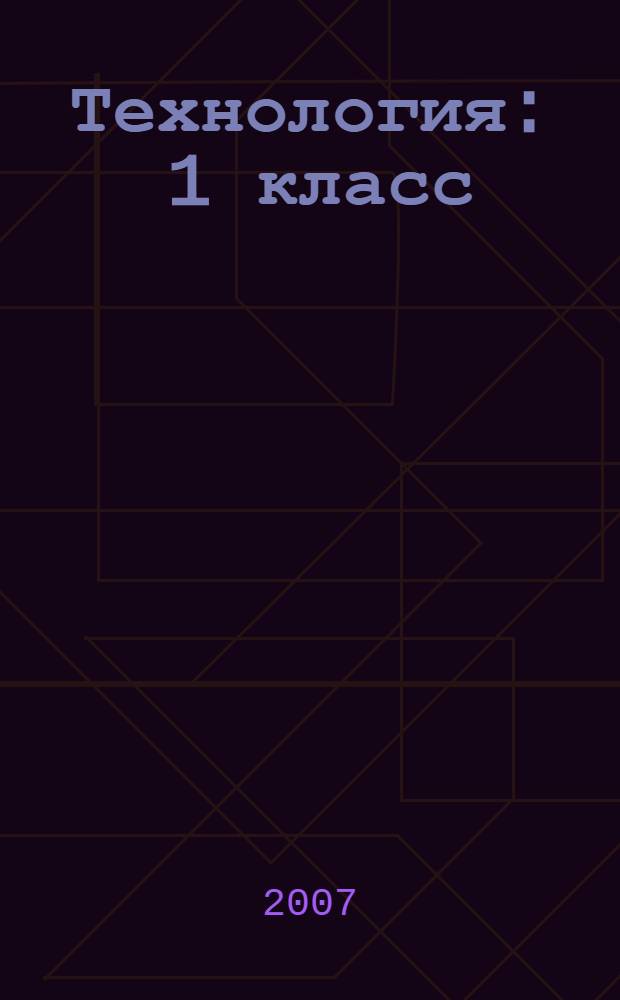 Технология: 1 класс

2007